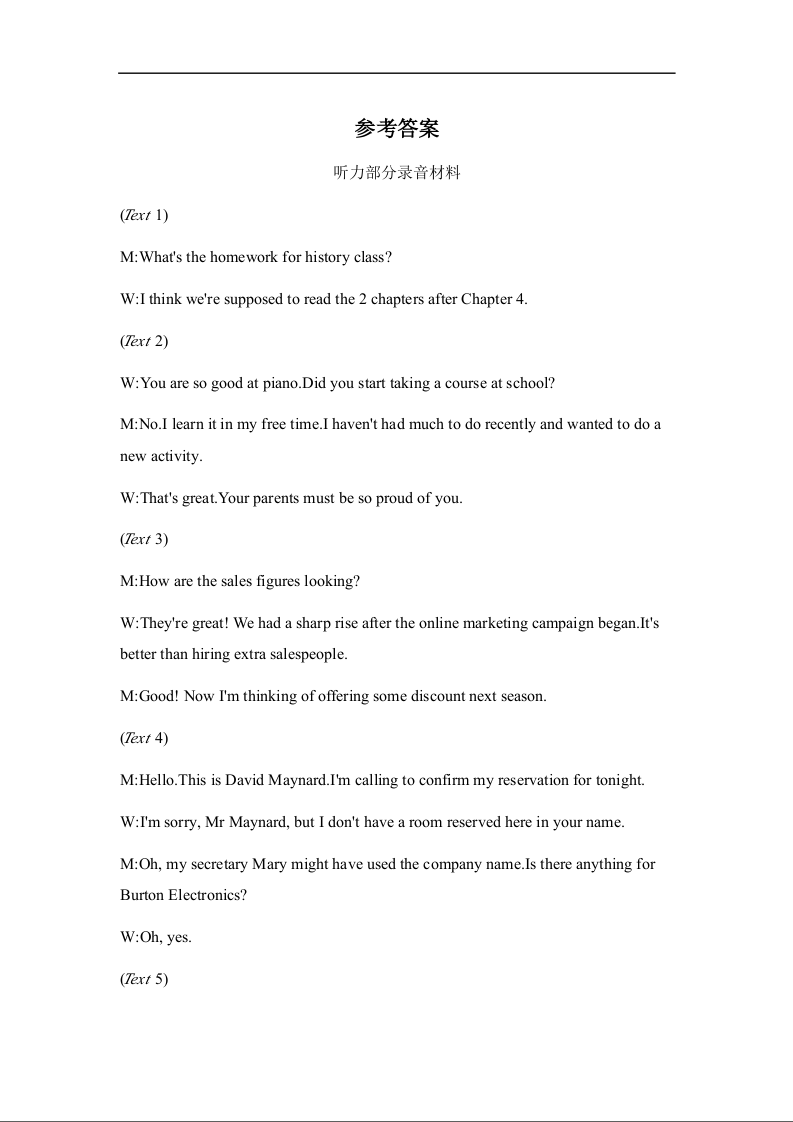 参考答案

听力部分录音材料

(Text 1)

M:What's the homework for history class?

W:I think we're supposed to read the 2 chapters after Chapter 4.

(Text 2)

W:You are so good at piano.Did you start taking a course at school?

M:No.I learn it in my free time.I haven't had much to do recently and wanted to do a new activity.

W:That's great.Your parents must be so proud of you.

(Text 3)

M:How are the sales figures looking?

W:They're great! We had a sharp rise after the online marketing campaign began.It's better than hiring extra salespeople.

M:Good! Now I'm thinking of offering some discount next season.

(Text 4)

M:Hello.This is David Maynard.I'm calling to confirm my reservation for tonight.

W:I'm sorry, Mr Maynard, but I don't have a room reserved here in your name.

M:Oh, my secretary Mary might have used the company name.Is there anything for Burton Electronics?

W:Oh, yes.

(Text 5)